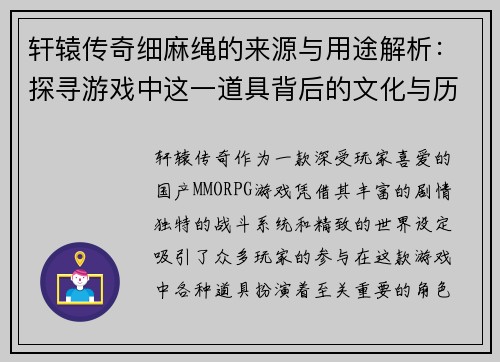 轩辕传奇细麻绳的来源与用途解析：探寻游戏中这一道具背后的文化与历

轩辕传奇作为一款深受玩家喜爱的国产MMORPG游戏凭借其丰富的剧情独特的战斗系统和精致的世界设定吸引了众多玩家的参与在这款游戏中各种道具扮演着至关重要的角色